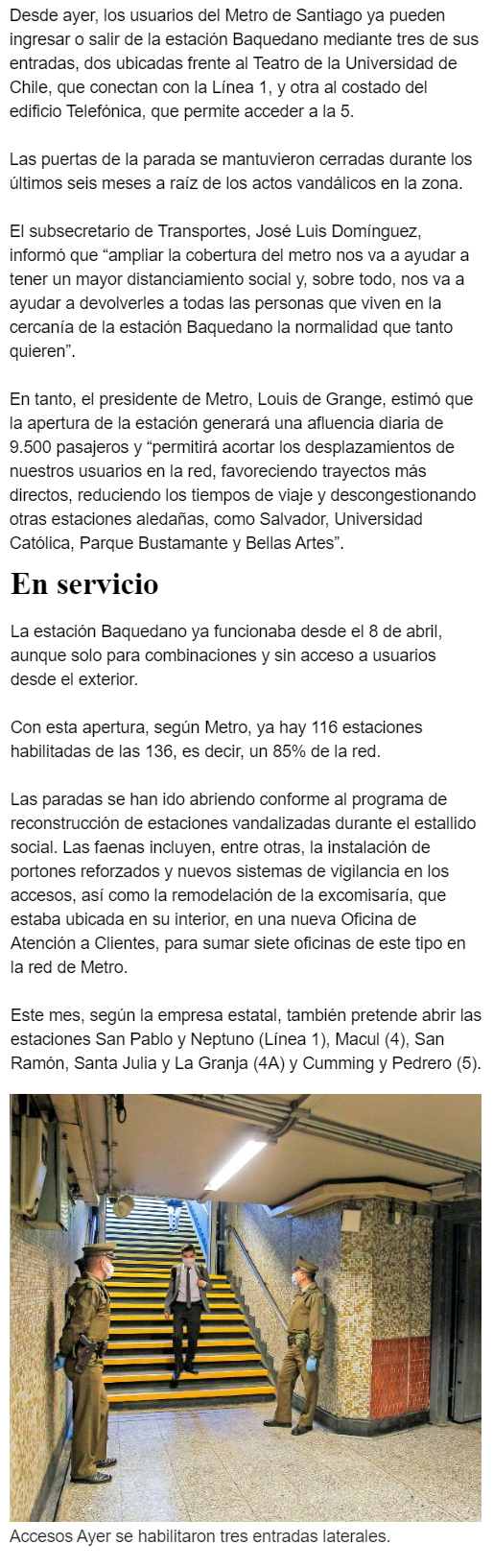 Desde ayer, los usuarios del Metro de Santiago ya pueden ingresar o salir de la estación Baquedano mediante tres de sus entradas, dos ubicadas frente al Teatro de la Universidad de Chile, que conectan con la Línea 1, y otra al costado del edificio Telefónica, que permite acceder a la 5.

Las puertas de la parada se mantuvieron cerradas durante los últimos seis meses a raíz de los actos vandálicos en la zona.

El subsecretario de Transportes, José Luis Domínguez, informó que “ampliar la cobertura del metro nos va a ayudar a tener un mayor distanciamiento social y, sobre todo, nos va a ayudar a devolverles a todas las personas que viven en la cercanía de la estación Baquedano la normalidad que tanto quieren”.

En tanto, el presidente de Metro, Louis de Grange, estimó que la apertura de la estación generará una afluencia diaria de 9.500 pasajeros y “permitirá acortar los desplazamientos de nuestros usuarios en la red, favoreciendo trayectos más directos, reduciendo los tiempos de viaje y descongestionando otras estaciones aledañas, como Salvador, Universidad Católica, Parque Bustamante y Bellas Artes”.

En servicio

La estación Baquedano ya funcionaba desde el 8 de abril, aunque solo para combinaciones y sin acceso a usuarios desde el exterior.

Con esta apertura, según Metro, ya hay 116 estaciones habilitadas de las 136, es decir, un 85% de la red.

Las paradas se han ido abriendo conforme al programa de reconstrucción de estaciones vandalizadas durante el estallido social. Las faenas incluyen, entre otras, la instalación de portones reforzados y nuevos sistemas de vigilancia en los accesos, así como la remodelación de la excomisaría, que estaba ubicada en su interior, en una nueva Oficina de Atención a Clientes, para sumar siete oficinas de este tipo en la red de Metro.

Este mes, según la empresa estatal, también pretende abrir las estaciones San Pablo y Neptuno (Línea 1), Macul (4), San Ramón, Santa Julia y La Granja (4A) y Cumming y Pedrero (5).

Accesos Ayer se habilitaron tres entradas laterales.